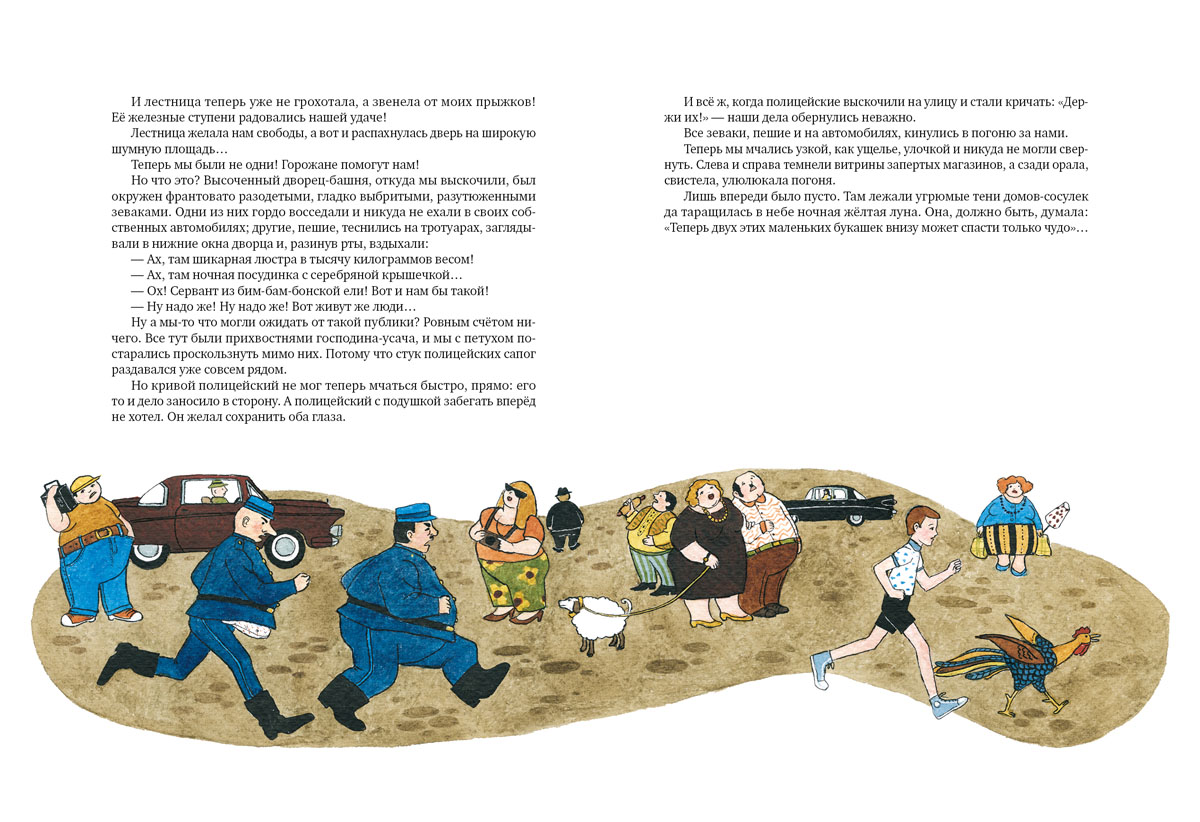 И лестница теперь уже не грохотала, а звенела от моих прыжков! Её железные ступени радовались нашей удаче!

Лестница желала нам свободы, а вот и распахнулась дверь на широкую шумную площадь…

Теперь мы были не одни! Горожане помогут нам!

Но что это? Высоченный дворец-башня, откуда мы выскочили, был окружен франтовато разодетыми, гладко выбритыми, разутюженными зеваками. Одни из них гордо восседали и никуда не ехали в своих собственных автомобилях; другие, пешие, теснились на тротуарах, заглядывали в нижние окна дворца и, разинув рты, вздыхали:

— Ах, там шикарная люстра в тысячу килограммов весом!

— Ах, там ночная посудинка с серебряной крышечкой…

— Ох! Сервант из бим-бам-бонской ели! Вот и нам бы такой!

— Ну надо же! Ну надо же! Вот живут же люди…

Ну а мы-то что могли ожидать от такой публики? Ровным счётом ничего. Все тут были прихвостнями господина-усача, и мы с петухом постарались проскользнуть мимо них. Потому что стук полицейских сапог раздавался уже совсем рядом.

Но кривой полицейский не мог теперь мчаться быстро, прямо: его то и дело заносило в сторону. А полицейский с подушкой забегать вперёд не хотел. Он желал сохранить оба глаза.

И всё ж, когда полицейские выскочили на улицу и стали кричать: «Держи их!» — наши дела обернулись неважно.

Все зеваки, пешие и на автомобилях, кинулись в погоню за нами.

Теперь мы мчались узкой, как ущелье, улочкой и никуда не могли свернуть. Слева и справа темнели витрины запертых магазинов, а сзади орала, свистела, улюлюкала погоня.

Лишь впереди было пусто. Там лежали угрюмые тени домов-сосулек да таращилась в небе ночная жёлтая луна. Она, должно быть, думала: «Теперь двух этих маленьких букашек внизу может спасти только чудо»…